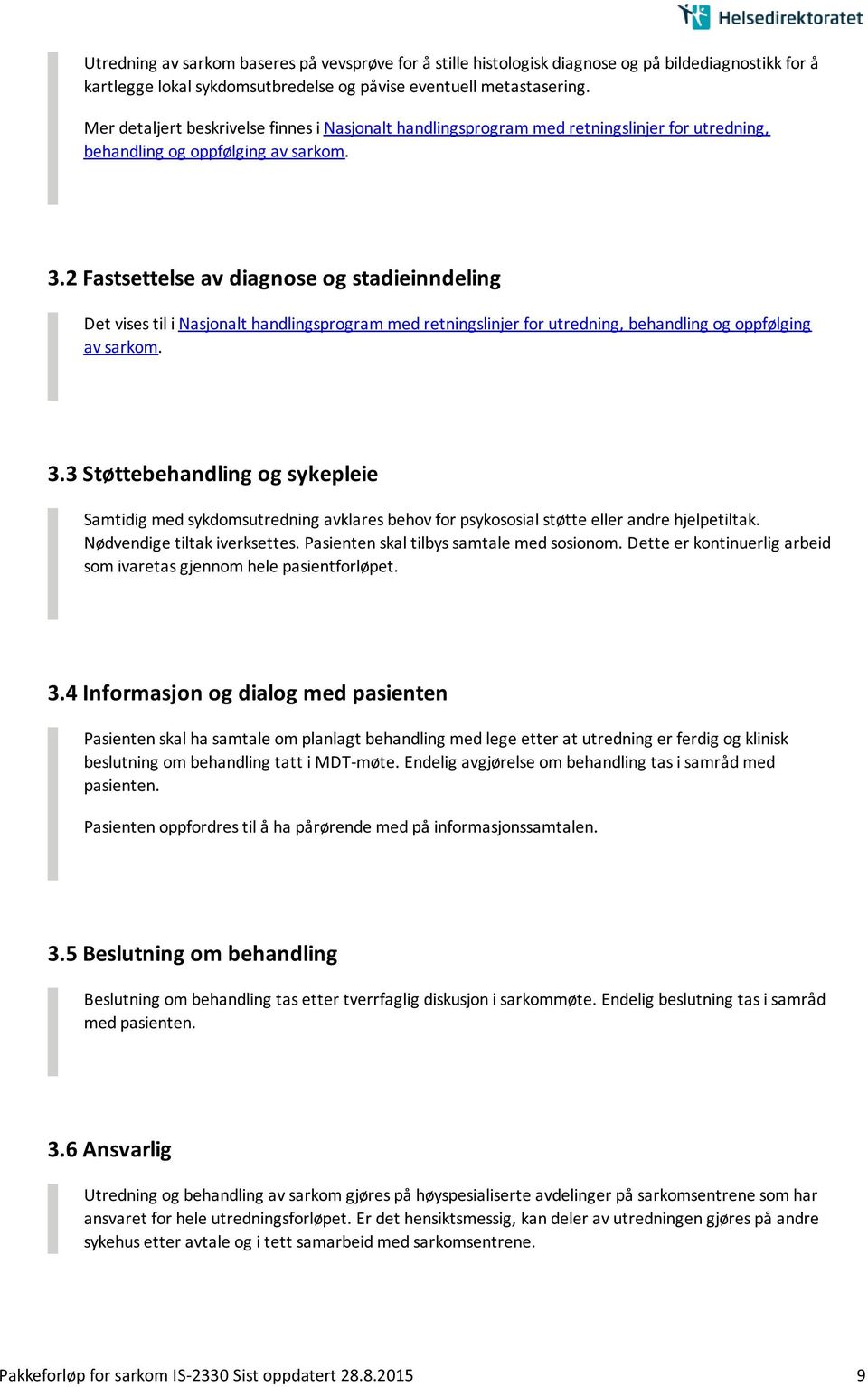 Helsedirektoratet

Utredning av sarkom baseres på vevsprøve for å stille histologisk diagnose og på bildediagnostikk for å kartlegge lokal sykdomsutbredelse og påvise eventuell metastasering.

Mer detaljert beskrivelse finnes i Nasjonalt handlingsprogram med retningslinjer for utredning, behandling og oppfølging av sarkom.

3.2 Fastsettelse av diagnose og stadieinndeling

Det vises til i Nasjonalt handlingsprogram med retningslinjer for utredning, behandling og oppfølging av sarkom.

3.3 Støttebehandling og sykepleie

Samtidig med sykdomsutredning avklares behov for psykososial støtte eller andre hjelpetiltak. Nødvendige tiltak iverksettes. Pasienten skal tilbys samtale med sosionom. Dette er kontinuerlig arbeid som ivaretas gjennom hele pasientforløpet.

3.4 Informasjon og dialog med pasienten

Pasienten skal ha samtale om planlagt behandling med lege etter at utredning er ferdig og klinisk beslutning om behandling tatt i MDT-møte. Endelig avgjørelse om behandling tas i samråd med pasienten.

Pasienten oppfordres til å ha pårørende med på informasjonssamtalen.

3.5 Beslutning om behandling

Beslutning om behandling tas etter tverrfaglig diskusjon i sarkommøte. Endelig beslutning tas i samråd med pasienten.

3.6 Ansvarlig

Utredning og behandling av sarkom gjøres på høyspesialiserte avdelinger på sarkomsentrene som har ansvaret for hele utredningsforløpet. Er det hensiktsmessig, kan deler av utredningen gjøres på andre sykehus etter avtale og i tett samarbeid med sarkomsentrene.

Pakkeforløp for sarkom IS-2330 Sist oppdatert 28.8.2015 9